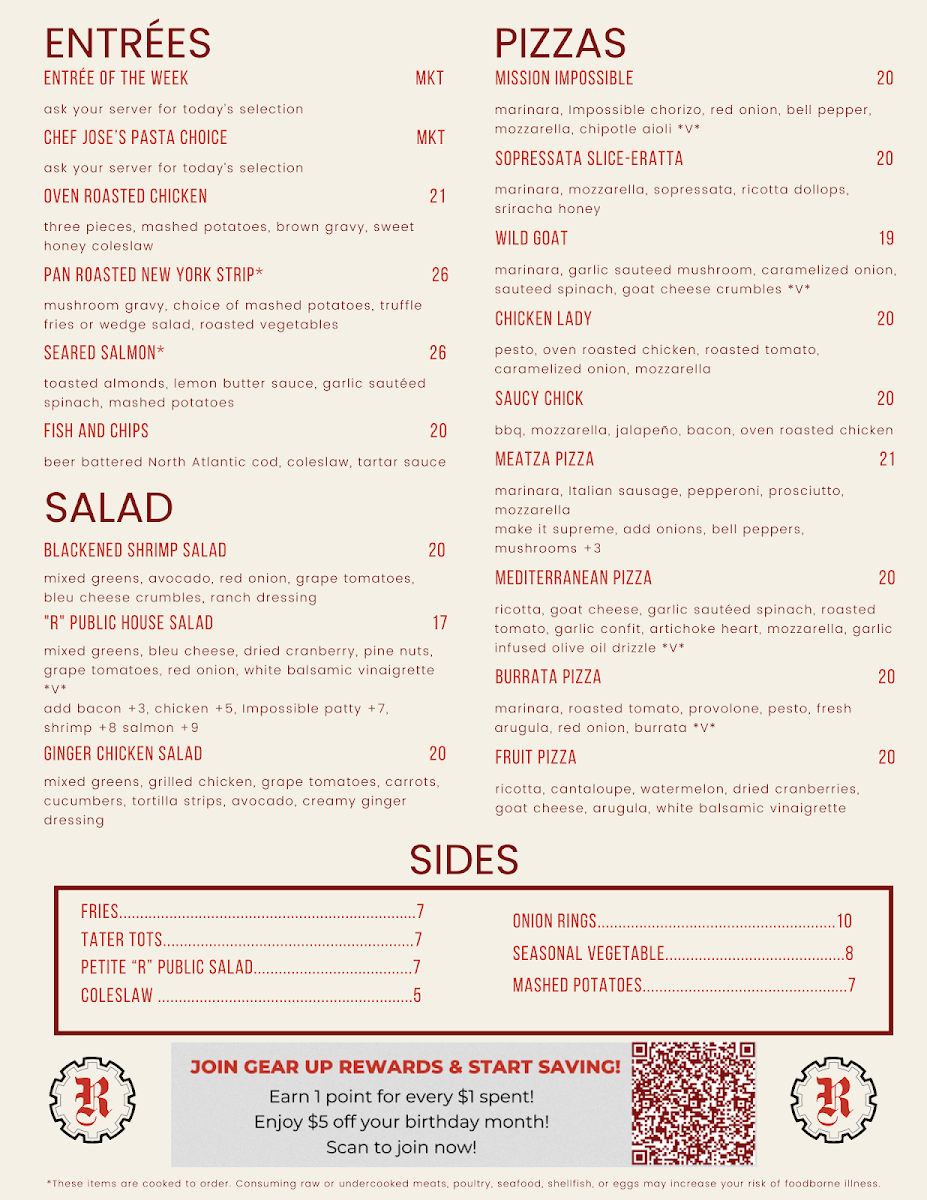 ENTRÉES

ENTRÉE OF THE WEEK MKT

ask your server for today's selection

CHEF JOSE'S PASTA CHOICE MKT

ask your server for today's selection

OVEN ROASTED CHICKEN 21

three pieces, mashed potatoes, brown gravy, sweet honey coleslaw

PAN ROASTED NEW YORK STRIP* 26

mushroom gravy, choice of mashed potatoes, truffle fries or wedge salad, roasted vegetables

SEARED SALMON* 26

toasted almonds, lemon butter sauce, garlic sautéed spinach, mashed potatoes

FISH AND CHIPS 20

beer battered North Atlantic cod, coleslaw, tartar sauce

SALAD

BLACKENED SHRIMP SALAD 20

mixed greens, avocado, red onion, grape tomatoes, bleu cheese crumbles, ranch dressing

"R" PUBLIC HOUSE SALAD 17

mixed greens, bleu cheese, dried cranberry, pine nuts, grape tomatoes, red onion, white balsamic vinaigrette *V*

add bacon +3, chicken +5, Impossible patty +7, shrimp +8 salmon +9

GINGER CHICKEN SALAD 20

mixed greens, grilled chicken, grape tomatoes, carrots, cucumbers, tortilla strips, avocado, creamy ginger dressing

PIZZAS

MISSION IMPOSSIBLE 20

marinara, Impossible chorizo, red onion, bell pepper, mozzarella, chipotle aioli *V*

SOPRESSATA SLICE-ERATTA 20

marinara, mozzarella, sopressata, ricotta dollops, sriracha honey

WILD GOAT 19

marinara, garlic sauteed mushroom, caramelized onion, sauteed spinach, goat cheese crumbles *V*

CHICKEN LADY 20

pesto, oven roasted chicken, roasted tomato, caramelized onion, mozzarella

SAUCY CHICK 20

bbq, mozzarella, jalapeño, bacon, oven roasted chicken

MEATZA PIZZA 21

marinara, Italian sausage, pepperoni, prosciutto, mozzarella
make it supreme, add onions, bell peppers, mushrooms +3

MEDITERRANEAN PIZZA 20

ricotta, goat cheese, garlic sautéed spinach, roasted tomato, garlic confit, artichoke heart, mozzarella, garlic infused olive oil drizzle *V*

BURRATA PIZZA 20

marinara, roasted tomato, provolone, pesto, fresh arugula, red onion, burrata *V*

FRUIT PIZZA 20

ricotta, cantaloupe, watermelon, dried cranberries, goat cheese, arugula, white balsamic vinaigrette

SIDES

FRIES......7
TATER TOTS......7
PETITE "R" PUBLIC SALAD......7
COLESLAW ......5

ONION RINGS......10
SEASONAL VEGETABLE......8
MASHED POTATOES......7

R

JOIN GEAR UP REWARDS & START SAVING!
Earn 1 point for every $1 spent!
Enjoy $5 off your birthday month!
Scan to join now!

R

*These items are cooked to order. Consuming raw or undercooked meats, poultry, seafood, shellfish, or eggs may increase your risk of foodborne illness.